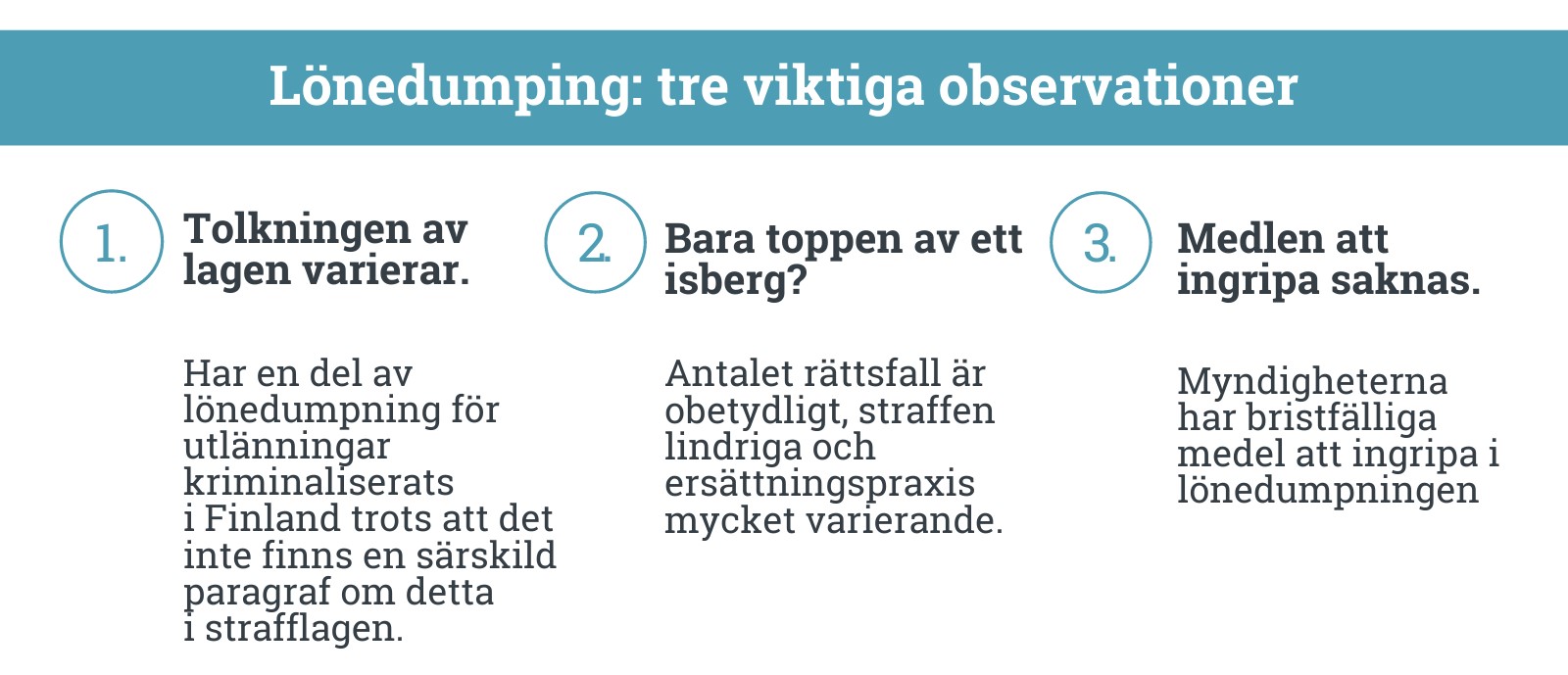 Lönedumping: tre viktiga observationer

1.

Tolkningen av lagen varierar.

Har en del av lönedumpning för utlänningar kriminaliserats i Finland trots att det inte finns en särskild paragraf om detta i strafflagen.

2.

Bara toppen av ett isberg?

Antalet rättsfall är obetydligt, straffen lindriga och ersättningspraxis mycket varierande.

3.

Medlen att ingripa saknas.

Myndigheterna har bristfälliga medel att ingripa i lönedumpningen